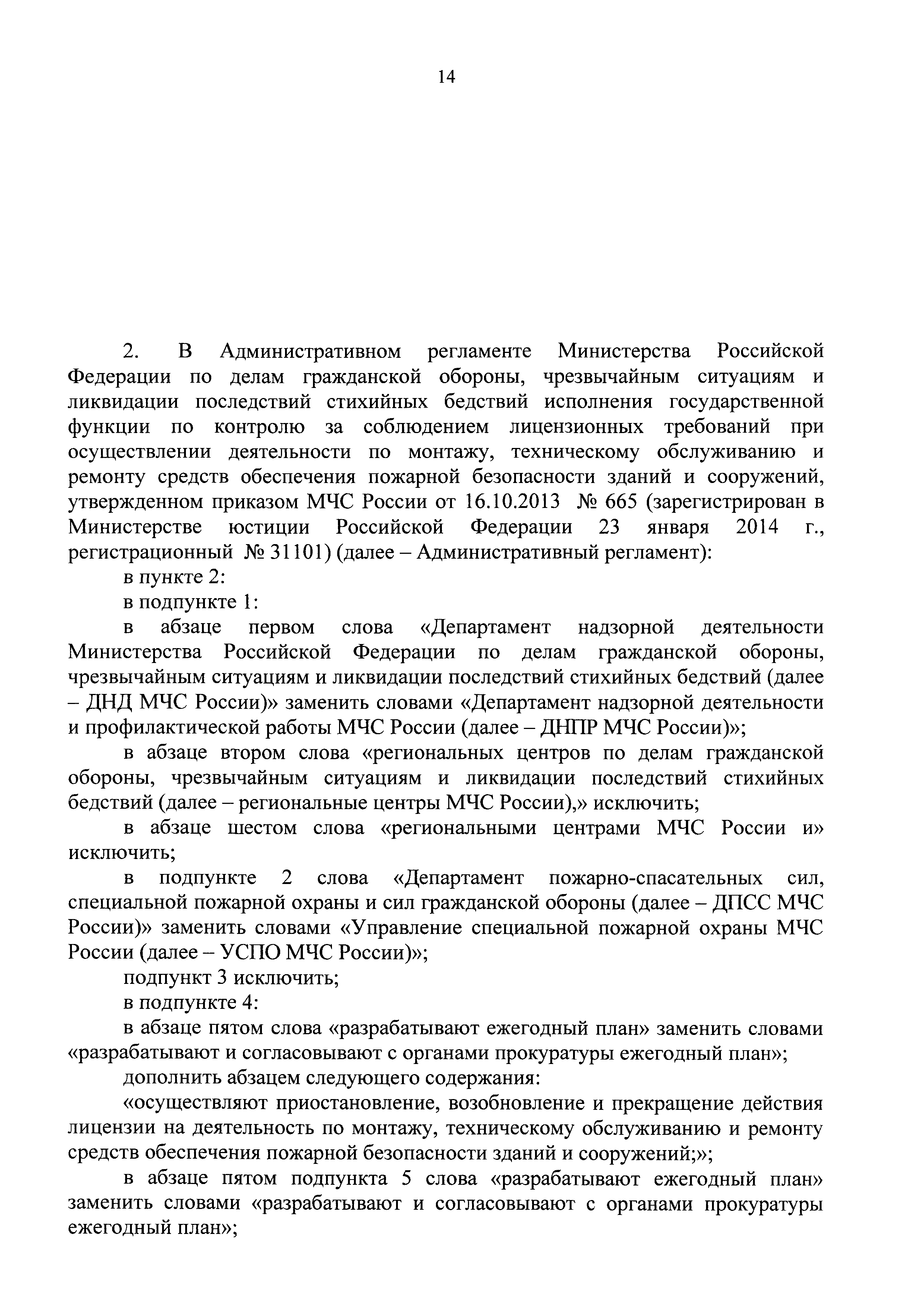 14

2. В Административном регламенте Министерства Российской Федерации по делам гражданской обороны, чрезвычайным ситуациям и ликвидации последствий стихийных бедствий исполнения государственной функции по контролю за соблюдением лицензионных требований при осуществлении деятельности по монтажу, техническому обслуживанию и ремонту средств обеспечения пожарной безопасности зданий и сооружений, утвержденном приказом МЧС России от 16.10.2013 № 665 (зарегистрирован в Министерстве юстиции Российской Федерации 23 января 2014 г., регистрационный № 31101) (далее – Административный регламент):

в пункте 2:

в подпункте 1:

в абзаце первом слова «Департамент надзорной деятельности Министерства Российской Федерации по делам гражданской обороны, чрезвычайным ситуациям и ликвидации последствий стихийных бедствий (далее – ДНД МЧС России)» заменить словами «Департамент надзорной деятельности и профилактической работы МЧС России (далее – ДНПР МЧС России)»;

в абзаце втором слова «региональных центров по делам гражданской обороны, чрезвычайным ситуациям и ликвидации последствий стихийных бедствий (далее – региональные центры МЧС России),» исключить;

в абзаце шестом слова «региональными центрами МЧС России и» исключить;

в подпункте 2 слова «Департамент пожарно-спасательных сил, специальной пожарной охраны и сил гражданской обороны (далее – ДПСС МЧС России)» заменить словами «Управление специальной пожарной охраны МЧС России (далее – УСПО МЧС России)»;

подпункт 3 исключить;

в подпункте 4:

в абзаце пятом слова «разрабатывают ежегодный план» заменить словами «разрабатывают и согласовывают с органами прокуратуры ежегодный план»;

дополнить абзацем следующего содержания:

«осуществляют приостановление, возобновление и прекращение действия лицензии на деятельность по монтажу, техническому обслуживанию и ремонту средств обеспечения пожарной безопасности зданий и сооружений;»;

в абзаце пятом подпункта 5 слова «разрабатывают ежегодный план» заменить словами «разрабатывают и согласовывают с органами прокуратуры ежегодный план»;